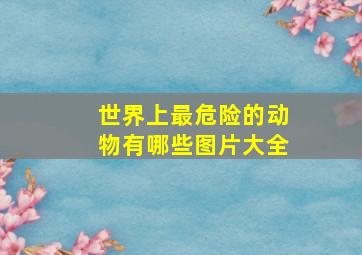 世界上最危险的动物有哪些图片大全